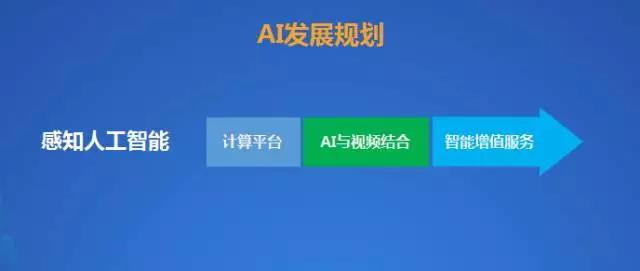 AI发展规划

感知人工智能

计算平台

AI与视频结合

智能增值服务